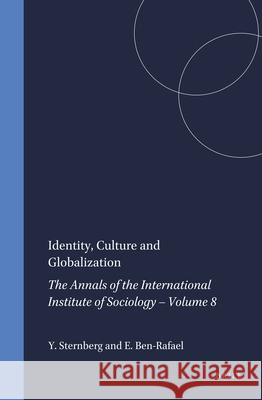 Identity, Culture and Globalization

The Annals of the International Institute of Sociology – Volume 8

Y. Sternberg and E. Ben-Rafael

Kraina Książek